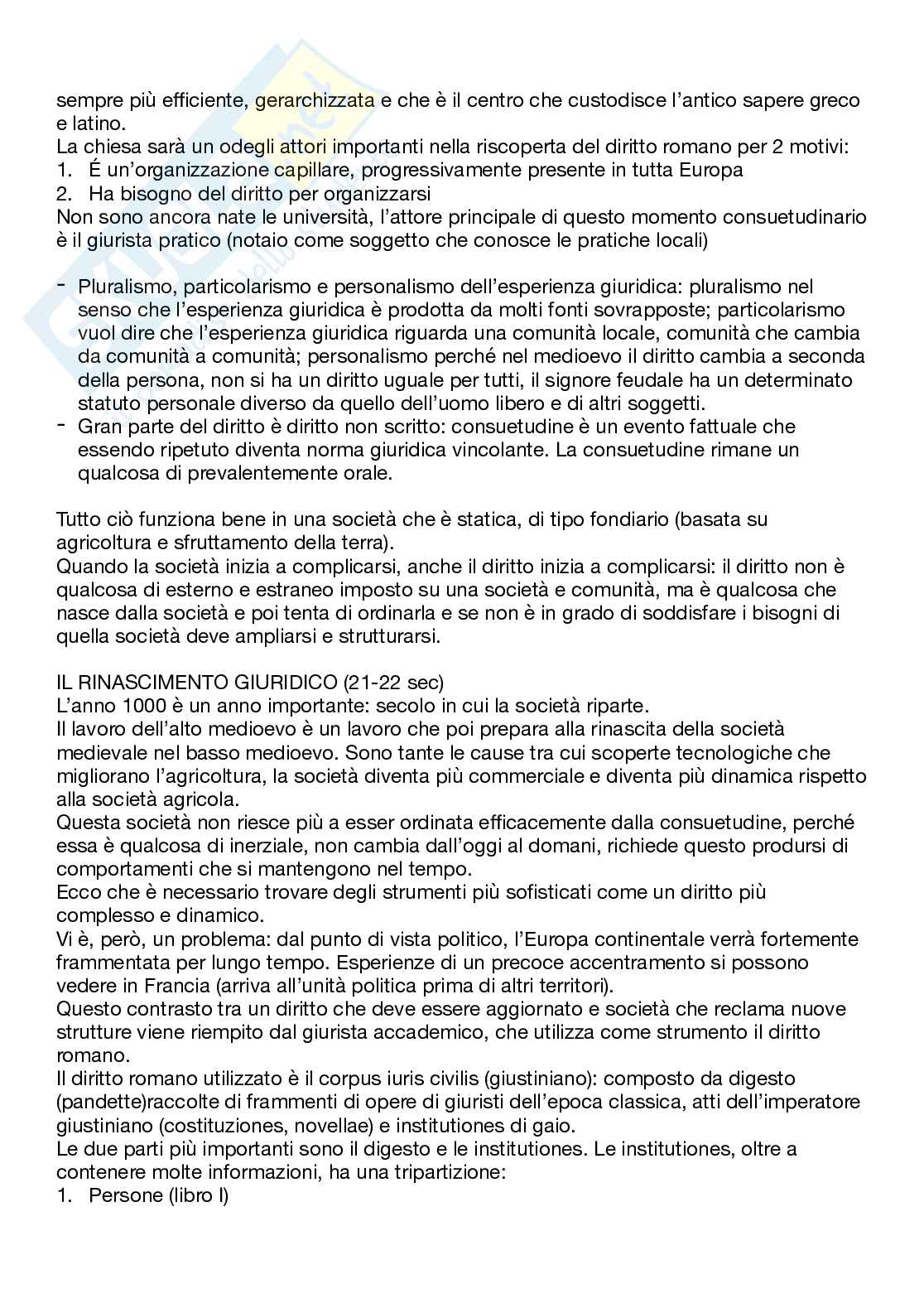 sempre più efficiente, gerarchizzata e che è il centro che custodisce l'antico sapere greco e latino.
La chiesa sarà un odegli attori importanti nella riscoperta del diritto romano per 2 motivi:
1. É un'organizzazione capillare, progressivamente presente in tutta Europa
2. Ha bisogno del diritto per organizzarsi
Non sono ancora nate le università, l'attore principale di questo momento consuetudinario è il giurista pratico (notaio come soggetto che conosce le pratiche locali)

- Pluralismo, particolarismo e personalismo dell'esperienza giuridica: pluralismo nel senso che l'esperienza giuridica è prodotta da molti fonti sovrapposte; particolarismo vuol dire che l'esperienza giuridica riguarda una comunità locale, comunità che cambia da comunità a comunità; personalismo perché nel medioevo il diritto cambia a seconda della persona, non si ha un diritto uguale per tutti, il signore feudale ha un determinato statuto personale diverso da quello dell'uomo libero e di altri soggetti.
- Gran parte del diritto è diritto non scritto: consuetudine è un evento fattuale che essendo ripetuto diventa norma giuridica vincolante. La consuetudine rimane un qualcosa di prevalentemente orale.

Tutto ciò funziona bene in una società che è statica, di tipo fondiario (basata su agricoltura e sfruttamento della terra).
Quando la società inizia a complicarsi, anche il diritto inizia a complicarsi: il diritto non è qualcosa di esterno e estraneo imposto su una società e comunità, ma è qualcosa che nasce dalla società e poi tenta di ordinarla e se non è in grado di soddisfare i bisogni di quella società deve ampliarsi e strutturarsi.

IL RINASCIMENTO GIURIDICO (21-22 sec)
L'anno 1000 è un anno importante: secolo in cui la società riparte.
Il lavoro dell'alto medioevo è un lavoro che poi prepara alla rinascita della società medievale nel basso medioevo. Sono tante le cause tra cui scoperte tecnologiche che migliorano l'agricoltura, la società diventa più commerciale e diventa più dinamica rispetto alla società agricola.
Questa società non riesce più a esser ordinata efficacemente dalla consuetudine, perché essa è qualcosa di inerziale, non cambia dall'oggi al domani, richiede questo prodursi di comportamenti che si mantengono nel tempo.
Ecco che è necessario trovare degli strumenti più sofisticati come un diritto più complesso e dinamico.
Vi è, però, un problema: dal punto di vista politico, l'Europa continentale verrà fortemente frammentata per lungo tempo. Esperienze di un precoce accentramento si possono vedere in Francia (arriva all'unità politica prima di altri territori).
Questo contrasto tra un diritto che deve essere aggiornato e società che reclama nuove strutture viene riempito dal giurista accademico, che utilizza come strumento il diritto romano.
Il diritto romano utilizzato è il corpus iuris civilis (giustiniano): composto da digesto (pandette)raccolte di frammenti di opere di giuristi dell'epoca classica, atti dell'imperatore giustiniano (costituziones, novellae) e institutiones di gaio.
Le due parti più importanti sono il digesto e le institutiones. Le institutiones, oltre a contenere molte informazioni, ha una tripartizione:
1. Persone (libro I)